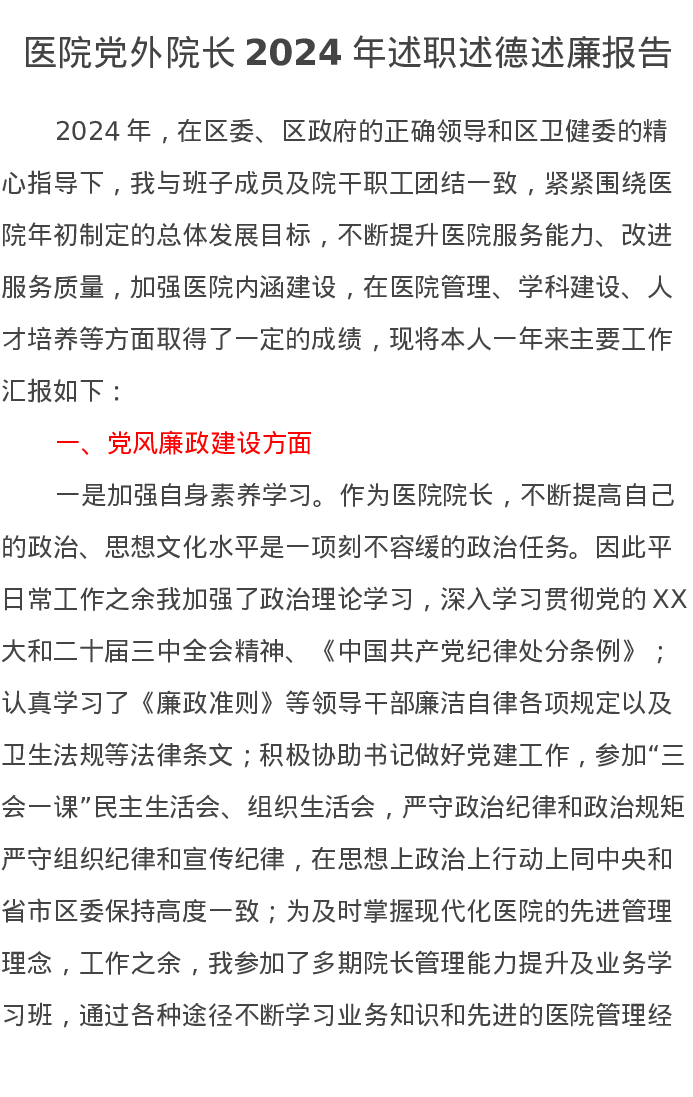 医院党外院长 2024 年述职述德述廉报告

2024 年，在区委、区政府的正确领导和区卫健委的精心指导下，我与班子成员及院干职工团结一致，紧紧围绕医院年初制定的总体发展目标，不断提升医院服务能力、改进服务质量，加强医院内涵建设，在医院管理、学科建设、人才培养等方面取得了一定的成绩，现将本人一年来主要工作汇报如下：

一、党风廉政建设方面

一是加强自身素养学习。作为医院院长，不断提高自己的政治、思想文化水平是一项刻不容缓的政治任务。因此平日常工作之余我加强了政治理论学习，深入学习贯彻党的 XX 大和二十届三中全会精神、《中国共产党纪律处分条例》；认真学习了《廉政准则》等领导干部廉洁自律各项规定以及卫生法规等法律条文；积极协助书记做好党建工作，参加“三会一课”民主生活会、组织生活会，严守政治纪律和政治规矩严守组织纪律和宣传纪律，在思想上政治上行动上同中央和省市区委保持高度一致；为及时掌握现代化医院的先进管理理念，工作之余，我参加了多期院长管理能力提升及业务学习班，通过各种途径不断学习业务知识和先进的医院管理经